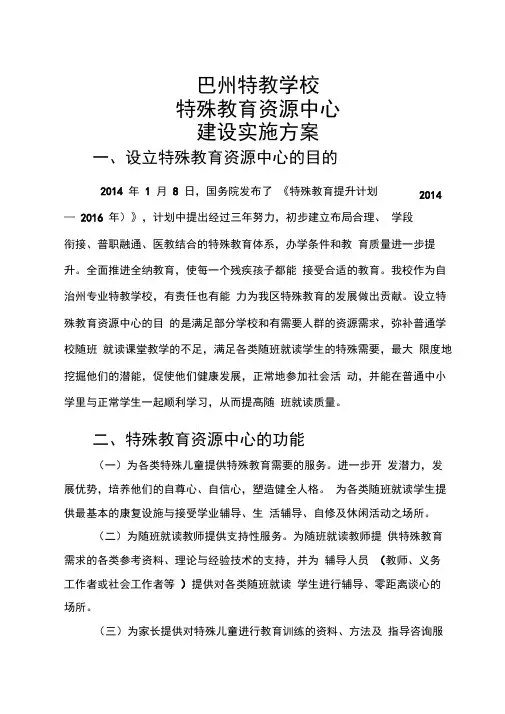 巴州特教学校
特殊教育资源中心
建设实施方案

一、设立特殊教育资源中心的目的

2014 年 1 月 8 日，国务院发布了 《特殊教育提升计划 2014 — 2016 年）》，计划中提出经过三年努力，初步建立布局合理、 学段衔接、普职融通、医教结合的特殊教育体系，办学条件和教 育质量进一步提升。全面推进全纳教育，使每一个残疾孩子都能 接受合适的教育。我校作为自治州专业特教学校，有责任也有能 力为我区特殊教育的发展做出贡献。设立特殊教育资源中心的目 的是满足部分学校和有需要人群的资源需求，弥补普通学校随班 就读课堂教学的不足，满足各类随班就读学生的特殊需要，最大 限度地挖掘他们的潜能，促使他们健康发展，正常地参加社会活 动，并能在普通中小学里与正常学生一起顺利学习，从而提高随 班就读质量。

二、特殊教育资源中心的功能

（一）为各类特殊儿童提供特殊教育需要的服务。进一步开 发潜力，发展优势，培养他们的自尊心、自信心，塑造健全人格。 为各类随班就读学生提供最基本的康复设施与接受学业辅导、生 活辅导、自修及休闲活动之场所。

（二）为随班就读教师提供支持性服务。为随班就读教师提 供特殊教育需求的各类参考资料、理论与经验技术的支持，并为 辅导人员 （教师、义务工作者或社会工作者等 ）提供对各类随班就读 学生进行辅导、零距离谈心的场所。

（三）为家长提供对特殊儿童进行教育训练的资料、方法及 指导咨询服